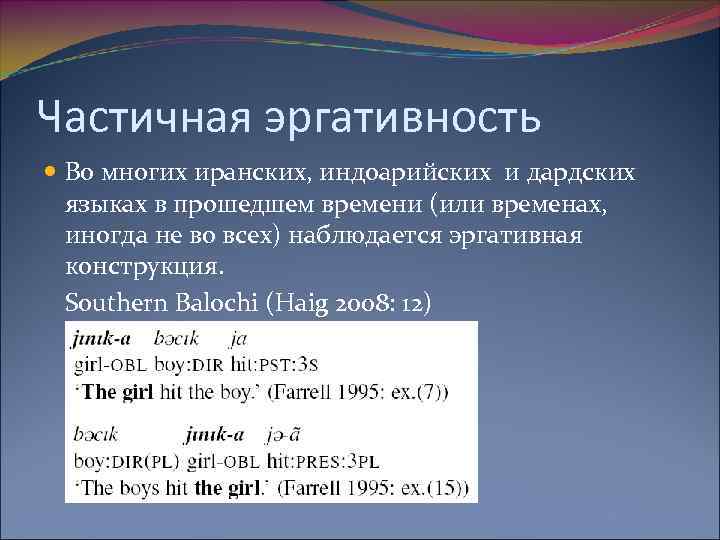 Частичная эргативность

Во многих иранских, индоарийских и дардских языках в прошедшем времени (или временах, иногда не во всех) наблюдается эргативная конструкция.

Southern Balochi (Haig 2008: 12)

jınık-a bəcık ja
girl-OBL boy:DIR hit:PST:3S
'The girl hit the boy.' (Farrell 1995: ex.(7))

bəcık jınık-a jə-ã
boy:DIR(PL) girl-OBL hit:PRES:3PL
'The boys hit the girl.' (Farrell 1995: ex.(15))